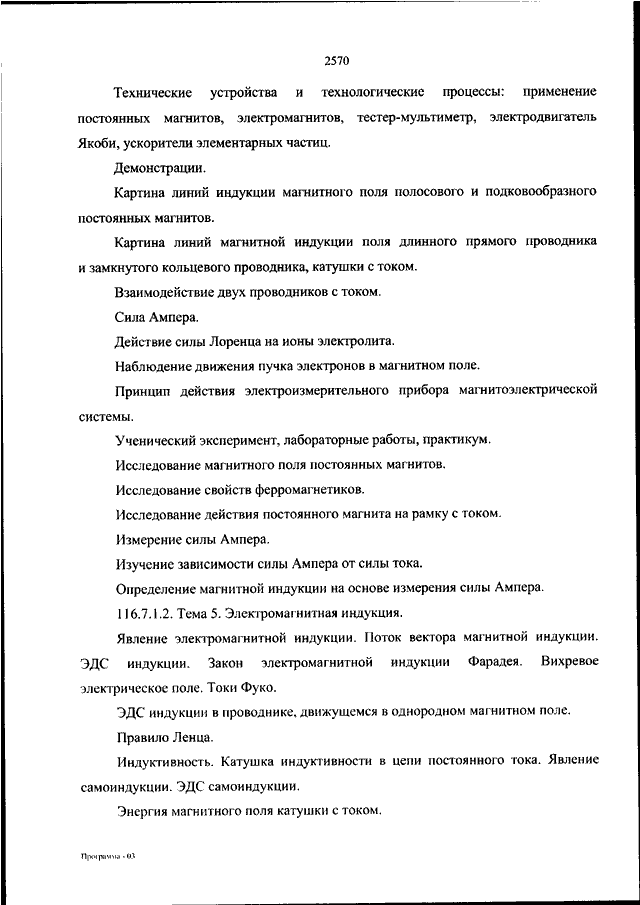 2570

Технические устройства и технологические процессы: применение постоянных магнитов, электромагнитов, тестер-мультиметр, электродвигатель Якоби, ускорители элементарных частиц.

Демонстрации.

Картина линий индукции магнитного поля полосового и подковообразного постоянных магнитов.

Картина линий магнитной индукции поля длинного прямого проводника и замкнутого кольцевого проводника, катушки с током.

Взаимодействие двух проводников с током.

Сила Ампера.

Действие силы Лоренца на ионы электролита.

Наблюдение движения пучка электронов в магнитном поле.

Принцип действия электроизмерительного прибора магнитоэлектрической системы.

Ученический эксперимент, лабораторные работы, практикум.

Исследование магнитного поля постоянных магнитов.

Исследование свойств ферромагнетиков.

Исследование действия постоянного магнита на рамку с током.

Измерение силы Ампера.

Изучение зависимости силы Ампера от силы тока.

Определение магнитной индукции на основе измерения силы Ампера.

116.7.1.2. Тема 5. Электромагнитная индукция.

Явление электромагнитной индукции. Поток вектора магнитной индукции. ЭДС индукции. Закон электромагнитной индукции Фарадея. Вихревое электрическое поле. Токи Фуко.

ЭДС индукции в проводнике, движущемся в однородном магнитном поле.

Правило Ленца.

Индуктивность. Катушка индуктивности в цепи постоянного тока. Явление самоиндукции. ЭДС самоиндукции.

Энергия магнитного поля катушки с током.

Программа - 03